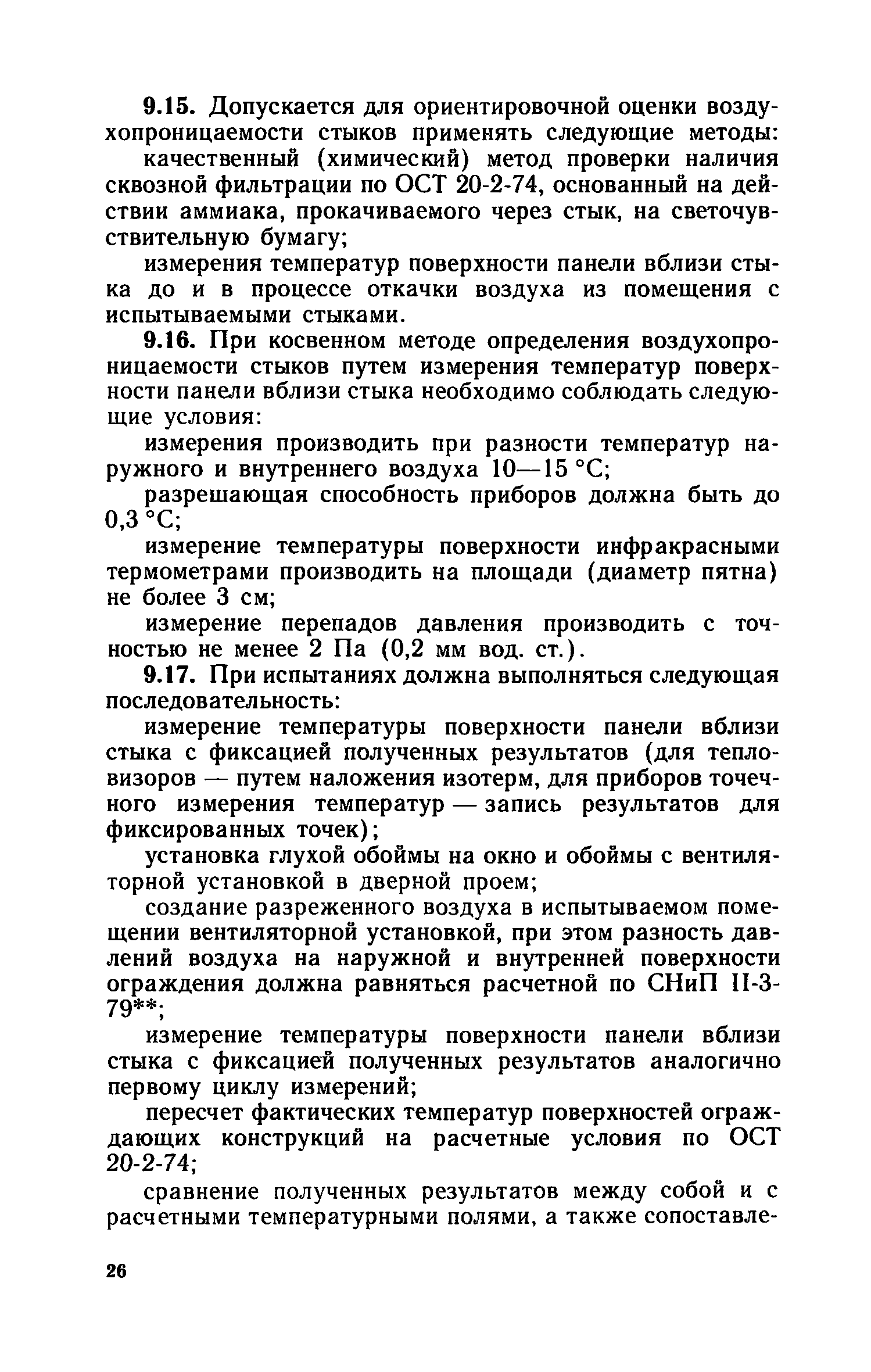 9.15. Допускается для ориентировочной оценки воздухопроницаемости стыков применять следующие методы:

качественный (химический) метод проверки наличия сквозной фильтрации по ОСТ 20-2-74, основанный на действии аммиака, прокачиваемого через стык, на светочувствительную бумагу;

измерения температур поверхности панели вблизи стыка до и в процессе откачки воздуха из помещения с испытываемыми стыками.

9.16. При косвенном методе определения воздухопроницаемости стыков путем измерения температур поверхности панели вблизи стыка необходимо соблюдать следующие условия:

измерения производить при разности температур наружного и внутреннего воздуха 10—15 °С;

разрешающая способность приборов должна быть до 0,3 °С;

измерение температуры поверхности инфракрасными термометрами производить на площади (диаметр пятна) не более 3 см;

измерение перепадов давления производить с точностью не менее 2 Па (0,2 мм вод. ст.).

9.17. При испытаниях должна выполняться следующая последовательность:

измерение температуры поверхности панели вблизи стыка с фиксацией полученных результатов (для тепловизоров — путем наложения изотерм, для приборов точечного измерения температур — запись результатов для фиксированных точек);

установка глухой обоймы на окно и обоймы с вентиляторной установкой в дверной проем;

создание разреженного воздуха в испытываемом помещении вентиляторной установкой, при этом разность давлений воздуха на наружной и внутренней поверхности ограждения должна равняться расчетной по СНиП II-3-79**;

измерение температуры поверхности панели вблизи стыка с фиксацией полученных результатов аналогично первому циклу измерений;

пересчет фактических температур поверхностей ограждающих конструкций на расчетные условия по ОСТ 20-2-74;

сравнение полученных результатов между собой и с расчетными температурными полями, а также сопоставле-

26